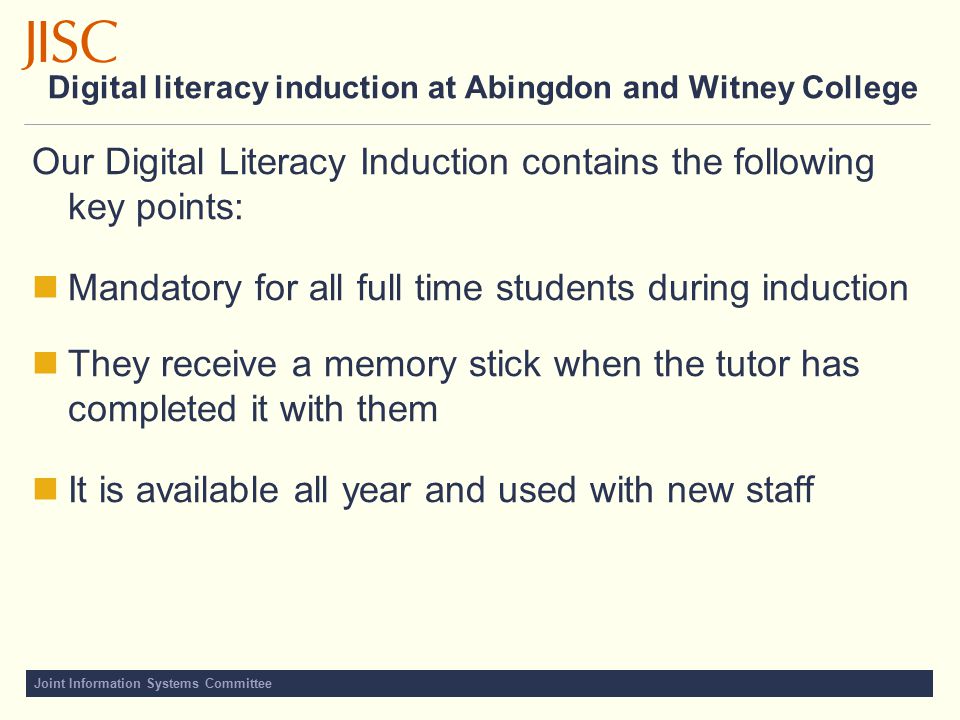 JISC

Digital literacy induction at Abingdon and Witney College

Our Digital Literacy Induction contains the following key points:

Mandatory for all full time students during induction

They receive a memory stick when the tutor has completed it with them

It is available all year and used with new staff

Joint Information Systems Committee